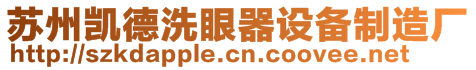 苏州凯德洗眼器设备制造厂
http://szkdapple.cn.coovee.net